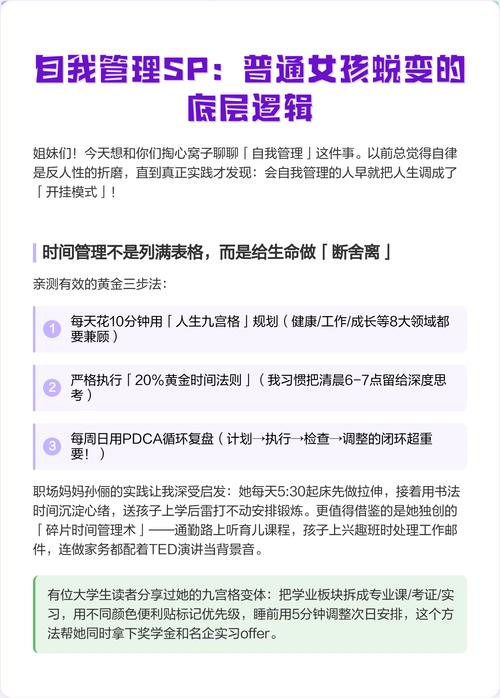 自我管理SP：普通女孩蜕变的底层逻辑

姐妹们！今天想和你们掏心窝子聊聊「自我管理」这件事。以前总觉得自律是反人性的折磨，直到真正实践才发现：会自我管理的人早就把人生调成了「开挂模式」！

时间管理不是列满表格，而是给生命做「断舍离」

亲测有效的黄金三步法：

1 每天花10分钟用「人生九宫格」规划（健康/工作/成长等8大领域都要兼顾）

2 严格执行「20%黄金时间法则」（我习惯把清晨6-7点留给深度思考）

3 每周日用PDCA循环复盘（计划→执行→检查→调整的闭环超重要！）

职场妈妈孙俪的实践让我深受启发：她每天5:30起床先做拉伸，接着用书法时间沉淀心绪，送孩子上学后雷打不动安排锻炼。更值得借鉴的是她独创的「碎片时间管理术」——通勤路上听育儿课程，孩子上兴趣班时处理工作邮件，连做家务都配着TED演讲当背景音。

有位大学生读者分享过她的九宫格变体：把学业板块拆成专业课/考证/实习，用不同颜色便利贴标记优先级，睡前用5分钟调整次日安排，这个方法帮她同时拿下奖学金和名企实习offer。